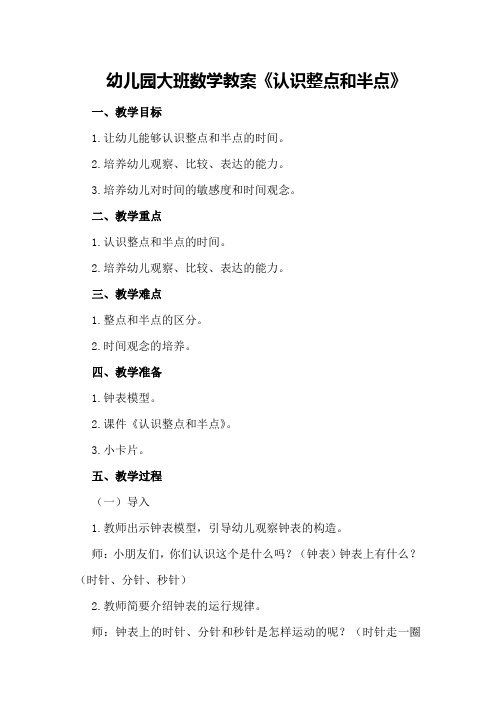 幼儿园大班数学教案《认识整点和半点》

一、教学目标

1.让幼儿能够认识整点和半点的时间。

2.培养幼儿观察、比较、表达的能力。

3.培养幼儿对时间的敏感度和时间观念。

二、教学重点

1.认识整点和半点的时间。

2.培养幼儿观察、比较、表达的能力。

三、教学难点

1.整点和半点的区分。

2.时间观念的培养。

四、教学准备

1.钟表模型。

2.课件《认识整点和半点》。

3.小卡片。

五、教学过程

（一）导入

1.教师出示钟表模型，引导幼儿观察钟表的构造。

师：小朋友们，你们认识这个是什么吗？（钟表）钟表上有什么？（时针、分针、秒针）

2.教师简要介绍钟表的运行规律。

师：钟表上的时针、分针和秒针是怎样运动的呢？（时针走一圈